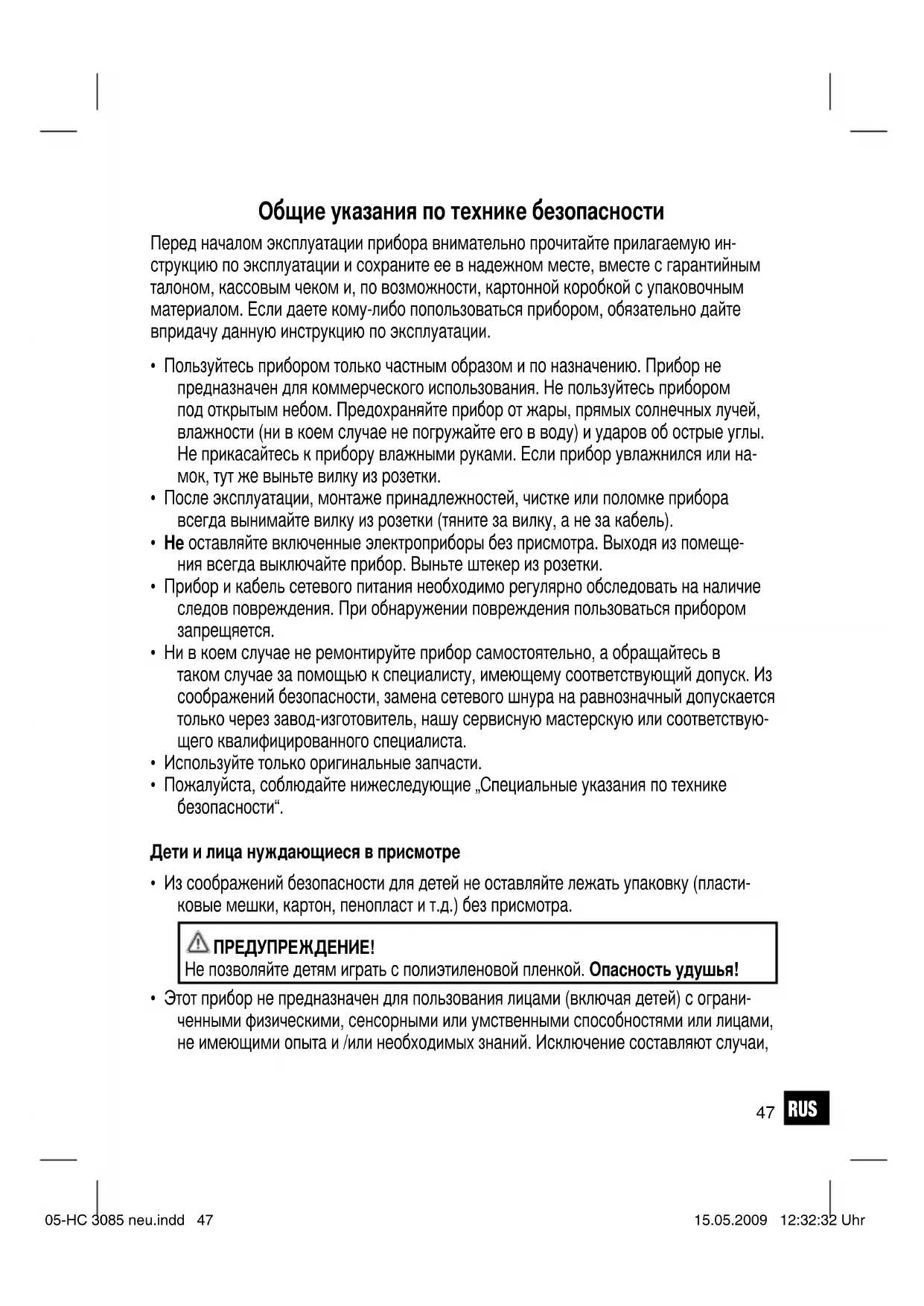 Общие указания по технике безопасности

Перед началом эксплуатации прибора внимательно прочитайте прилагаемую инструкцию по эксплуатации и сохраните ее в надежном месте, вместе с гарантийным талоном, кассовым чеком и, по возможности, картонной коробкой с упаковочным материалом. Если даете кому-либо попользоваться прибором, обязательно дайте впридачу данную инструкцию по эксплуатации.

• Пользуйтесь прибором только частным образом и по назначению. Прибор не предназначен для коммерческого использования. Не пользуйтесь прибором под открытым небом. Предохраняйте прибор от жары, прямых солнечных лучей, влажности (ни в коем случае не погружайте его в воду) и ударов об острые углы. Не прикасайтесь к прибору влажными руками. Если прибор увлажнился или намок, тут же выньте вилку из розетки.
• После эксплуатации, монтаже принадлежностей, чистке или поломке прибора всегда вынимайте вилку из розетки (тяните за вилку, а не за кабель).
• Не оставляйте включенные электроприборы без присмотра. Выходя из помещения всегда выключайте прибор. Выньте штекер из розетки.
• Прибор и кабель сетевого питания необходимо регулярно обследовать на наличие следов повреждения. При обнаружении повреждения пользоваться прибором запрещяется.
• Ни в коем случае не ремонтируйте прибор самостоятельно, а обращайтесь в таком случае за помощью к специалисту, имеющему соответствующий допуск. Из соображений безопасности, замена сетевого шнура на равнозначный допускается только через завод-изготовитель, нашу сервисную мастерскую или соответствующего квалифицированного специалиста.
• Используйте только оригинальные запчасти.
• Пожалуйста, соблюдайте нижеследующие „Специальные указания по технике безопасности“.

Дети и лица нуждающиеся в присмотре

• Из соображений безопасности для детей не оставляйте лежать упаковку (пластиковые мешки, картон, пенопласт и т.д.) без присмотра.

ПРЕДУПРЕЖДЕНИЕ!
Не позволяйте детям играть с полиэтиленовой пленкой. Опасность удушья!

• Этот прибор не предназначен для пользования лицами (включая детей) с ограниченными физическими, сенсорными или умственными способностями или лицами, не имеющими опыта и /или необходимых знаний. Исключение составляют случаи,

47 RUS

05-HC 3085 neu.indd 47 15.05.2009 12:32:32 Uhr